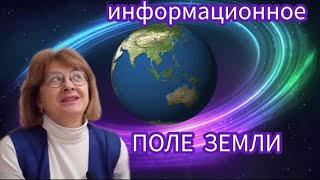 информационное

ПОЛЕ ЗЕМЛИ